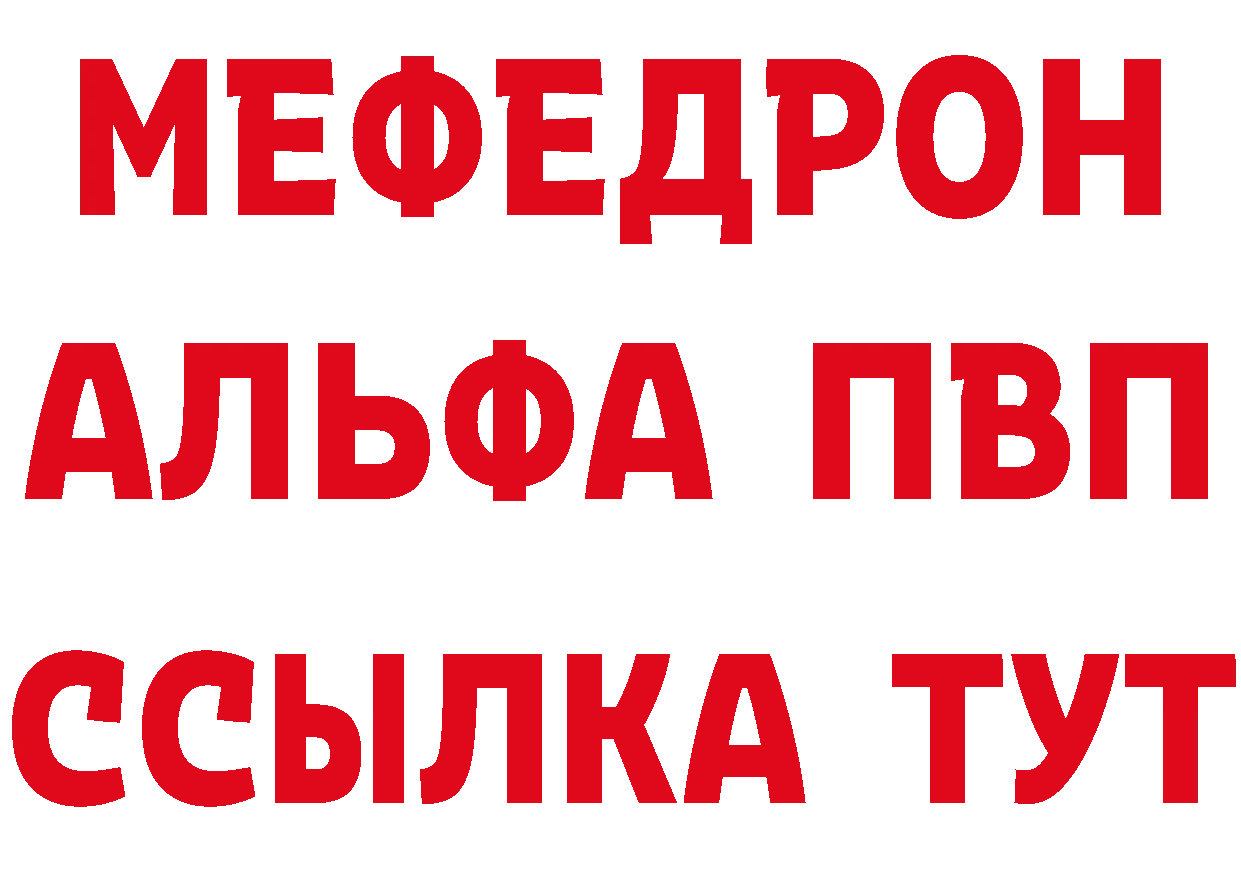 МЕФЕДРОН
АЛЬФА ПВП
ССЫЛКА ТУТ